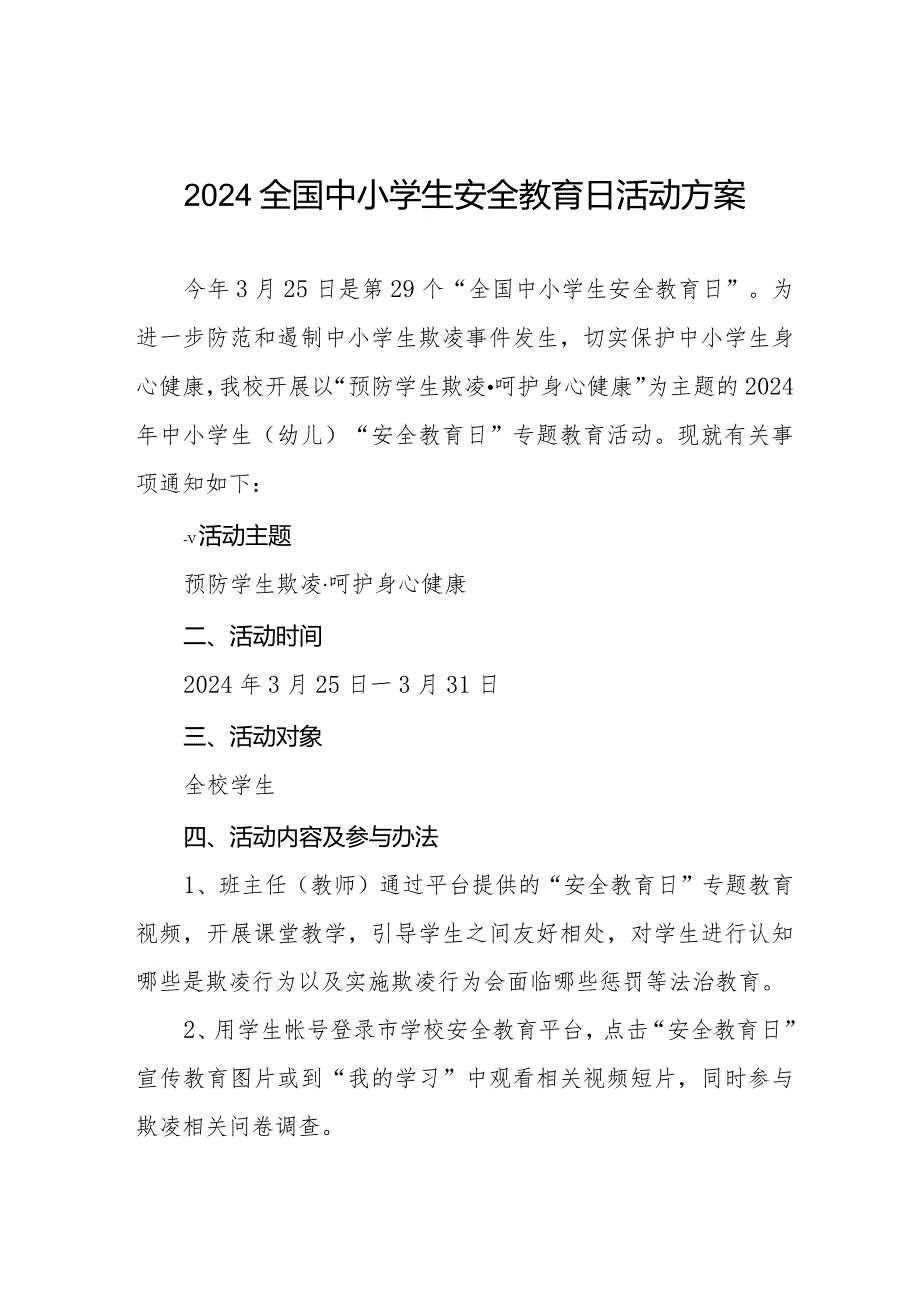 2024全国中小学生安全教育日活动方案

今年3月25日是第29个“全国中小学生安全教育日”。为进一步防范和遏制中小学生欺凌事件发生，切实保护中小学生身心健康，我校开展以“预防学生欺凌•呵护身心健康”为主题的2024年中小学生（幼儿）“安全教育日”专题教育活动。现就有关事项通知如下：

-v活动主题

预防学生欺凌·呵护身心健康

二、活动时间

2024年3月25日—3月31日

三、活动对象

全校学生

四、活动内容及参与办法

1、班主任（教师）通过平台提供的“安全教育日”专题教育视频，开展课堂教学，引导学生之间友好相处，对学生进行认知哪些是欺凌行为以及实施欺凌行为会面临哪些惩罚等法治教育。

2、用学生帐号登录市学校安全教育平台，点击“安全教育日”宣传教育图片或到“我的学习”中观看相关视频短片，同时参与欺凌相关问卷调查。